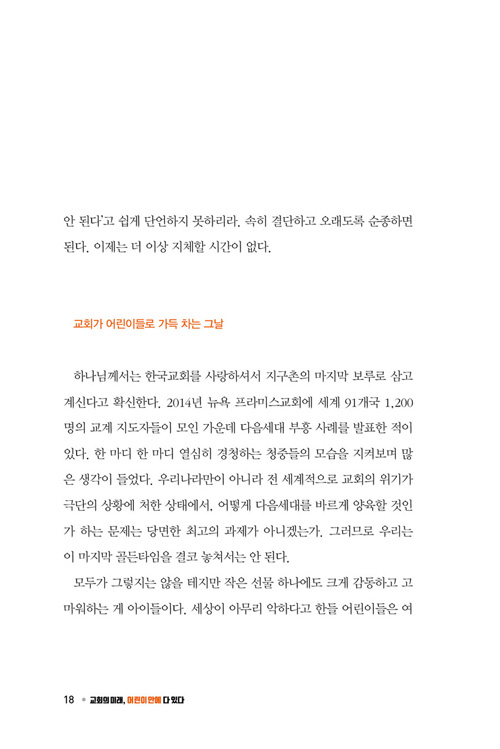 안 된다'고 쉽게 단언하지 못하리라. 속히 결단하고 오래도록 순종하면 된다. 이제는 더 이상 지체할 시간이 없다.

교회가 어린이들로 가득 차는 그날

하나님께서는 한국교회를 사랑하셔서 지구촌의 마지막 보루로 삼고 계신다고 확신한다. 2014년 뉴욕 프라미스교회에 세계 91개국 1,200명의 교계 지도자들이 모인 가운데 다음세대 부흥 사례를 발표한 적이 있다. 한 마디 한 마디 열심히 경청하는 청중들의 모습을 지켜보며 많은 생각이 들었다. 우리나라만이 아니라 전 세계적으로 교회의 위기가 극단의 상황에 처한 상태에서, 어떻게 다음세대를 바르게 양육할 것인가 하는 문제는 당면한 최고의 과제가 아니겠는가. 그러므로 우리는 이 마지막 골든타임을 결코 놓쳐서는 안 된다.

모두가 그렇지는 않을 테지만 작은 선물 하나에도 크게 감동하고 고마워하는 게 아이들이다. 세상이 아무리 악하다고 한들 어린이들은 여

18 • 교회의 미래, 어린이 안에 다 있다